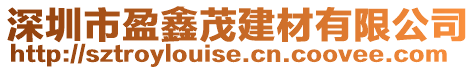 深圳市盈鑫茂建材有限公司
http://sztroylouise.cn.coovee.com